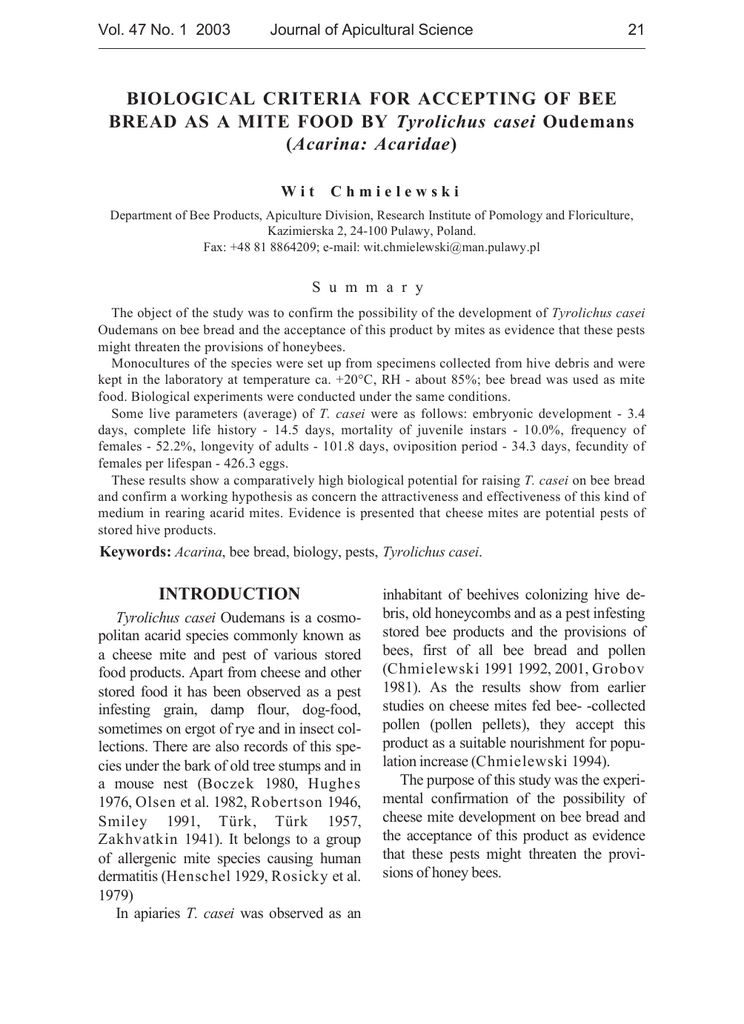 Vol. 47 No. 1 2003 Journal of Apicultural Science 21

BIOLOGICAL CRITERIA FOR ACCEPTING OF BEE BREAD AS A MITE FOOD BY Tyrolichus casei Oudemans (Acarina: Acaridae)

Wit Chmielewski

Department of Bee Products, Apiculture Division, Research Institute of Pomology and Floriculture, Kazimierska 2, 24-100 Pulawy, Poland.
Fax: +48 81 8864209; e-mail: wit.chmielewski@man.pulawy.pl

Summary

The object of the study was to confirm the possibility of the development of Tyrolichus casei Oudemans on bee bread and the acceptance of this product by mites as evidence that these pests might threaten the provisions of honeybees.

Monocultures of the species were set up from specimens collected from hive debris and were kept in the laboratory at temperature ca. +20°C, RH - about 85%; bee bread was used as mite food. Biological experiments were conducted under the same conditions.

Some live parameters (average) of T. casei were as follows: embryonic development - 3.4 days, complete life history - 14.5 days, mortality of juvenile instars - 10.0%, frequency of females - 52.2%, longevity of adults - 101.8 days, oviposition period - 34.3 days, fecundity of females per lifespan - 426.3 eggs.

These results show a comparatively high biological potential for raising T. casei on bee bread and confirm a working hypothesis as concern the attractiveness and effectiveness of this kind of medium in rearing acarid mites. Evidence is presented that cheese mites are potential pests of stored hive products.

Keywords: Acarina, bee bread, biology, pests, Tyrolichus casei.

INTRODUCTION

Tyrolichus casei Oudemans is a cosmopolitan acarid species commonly known as a cheese mite and pest of various stored food products. Apart from cheese and other stored food it has been observed as a pest infesting grain, damp flour, dog-food, sometimes on ergot of rye and in insect collections. There are also records of this species under the bark of old tree stumps and in a mouse nest (Boczek 1980, Hughes 1976, Olsen et al. 1982, Robertson 1946, Smiley 1991, Türk, Türk 1957, Zakhvatkin 1941). It belongs to a group of allergenic mite species causing human dermatitis (Henschel 1929, Rosicky et al. 1979)

In apiaries T. casei was observed as an inhabitant of beehives colonizing hive debris, old honeycombs and as a pest infesting stored bee products and the provisions of bees, first of all bee bread and pollen (Chmielewski 1991 1992, 2001, Grobov 1981). As the results show from earlier studies on cheese mites fed bee- -collected pollen (pollen pellets), they accept this product as a suitable nourishment for population increase (Chmielewski 1994).

The purpose of this study was the experimental confirmation of the possibility of cheese mite development on bee bread and the acceptance of this product as evidence that these pests might threaten the provisions of honey bees.